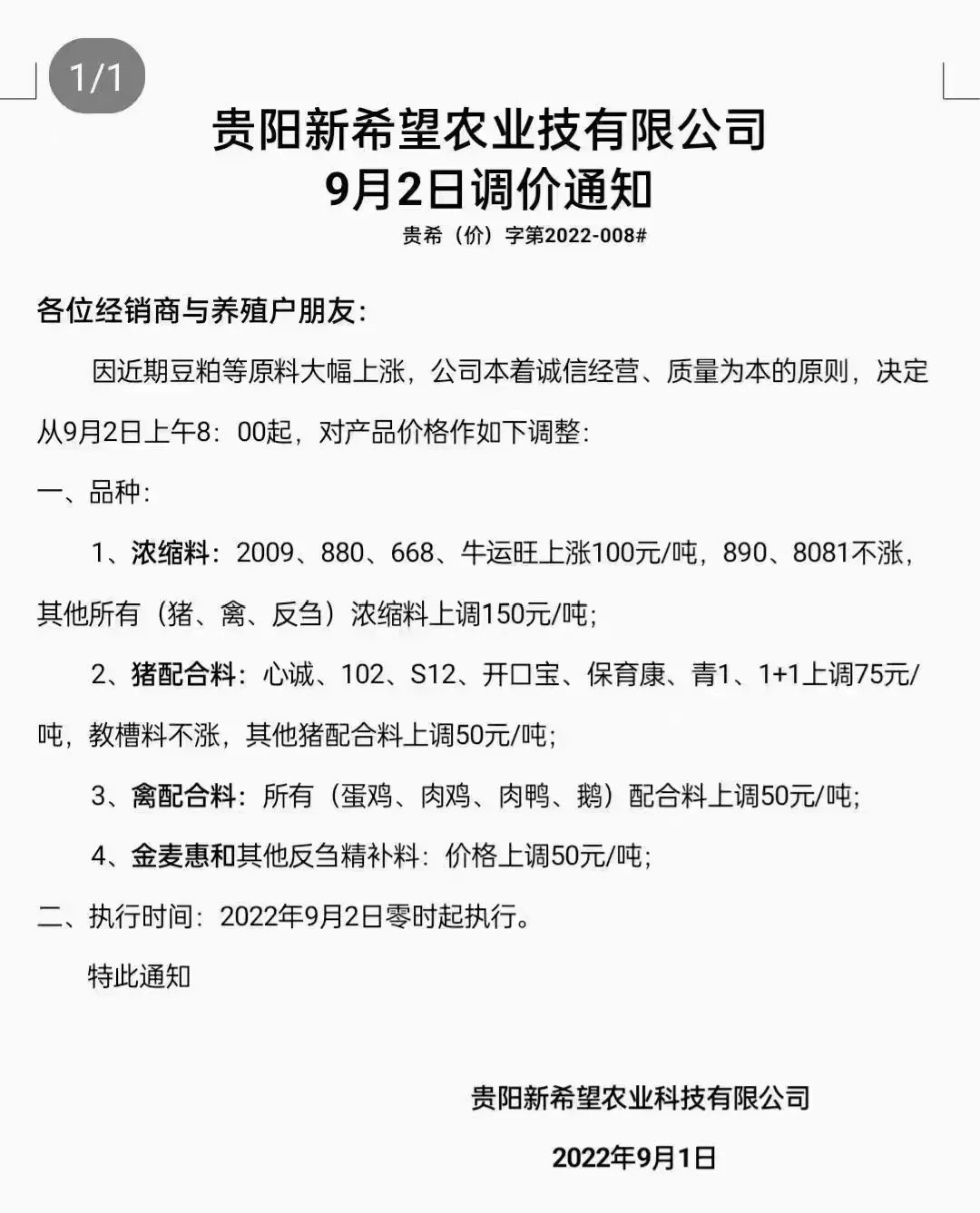 1/1

贵阳新希望农业技有限公司
9月2日调价通知

贵希（价）字第2022-008#

各位经销商与养殖户朋友：

因近期豆粕等原料大幅上涨，公司本着诚信经营、质量为本的原则，决定从9月2日上午8：00起，对产品价格作如下调整：

一、品种：

1、浓缩料：2009、880、668、牛运旺上涨100元/吨，890、8081不涨，其他所有（猪、禽、反刍）浓缩料上调150元/吨；

2、猪配合料：心诚、102、S12、开口宝、保育康、青1、1+1上调75元/吨，教槽料不涨，其他猪配合料上调50元/吨；

3、禽配合料：所有（蛋鸡、肉鸡、肉鸭、鹅）配合料上调50元/吨；

4、金麦惠和其他反刍精补料：价格上调50元/吨；

二、执行时间：2022年9月2日零时起执行。

特此通知

贵阳新希望农业科技有限公司

2022年9月1日